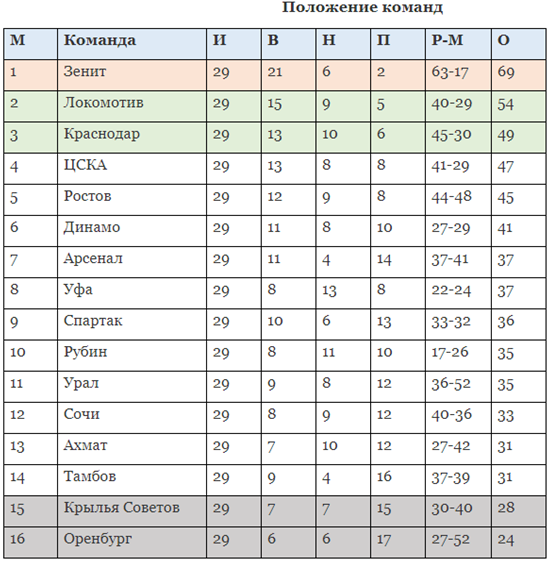 Положение команд

| М | Команда | И | В | Н | П | Р-М | О |
|---|---|---|---|---|---|---|---|
| 1 | Зенит | 29 | 21 | 6 | 2 | 63-17 | 69 |
| 2 | Локомотив | 29 | 15 | 9 | 5 | 40-29 | 54 |
| 3 | Краснодар | 29 | 13 | 10 | 6 | 45-30 | 49 |
| 4 | ЦСКА | 29 | 13 | 8 | 8 | 41-29 | 47 |
| 5 | Ростов | 29 | 12 | 9 | 8 | 44-48 | 45 |
| 6 | Динамо | 29 | 11 | 8 | 10 | 27-29 | 41 |
| 7 | Арсенал | 29 | 11 | 4 | 14 | 37-41 | 37 |
| 8 | Уфа | 29 | 8 | 13 | 8 | 22-24 | 37 |
| 9 | Спартак | 29 | 10 | 6 | 13 | 33-32 | 36 |
| 10 | Рубин | 29 | 8 | 11 | 10 | 17-26 | 35 |
| 11 | Урал | 29 | 9 | 8 | 12 | 36-52 | 35 |
| 12 | Сочи | 29 | 8 | 9 | 12 | 40-36 | 33 |
| 13 | Ахмат | 29 | 7 | 10 | 12 | 27-42 | 31 |
| 14 | Тамбов | 29 | 9 | 4 | 16 | 37-39 | 31 |
| 15 | Крылья Советов | 29 | 7 | 7 | 15 | 30-40 | 28 |
| 16 | Оренбург | 29 | 6 | 6 | 17 | 27-52 | 24 |